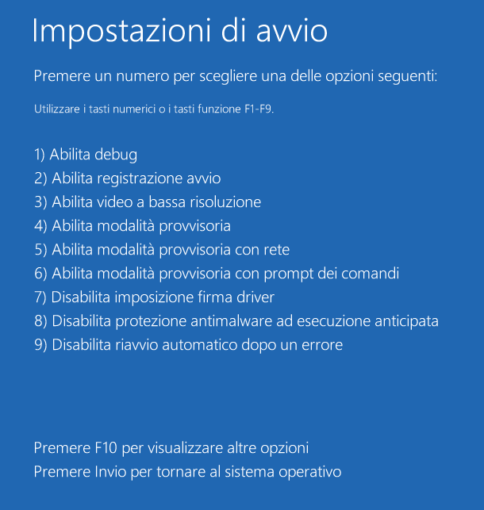 Impostazioni di avvio

Premere un numero per scegliere una delle opzioni seguenti:

Utilizzare i tasti numerici o i tasti funzione F1-F9.

1) Abilita debug
2) Abilita registrazione avvio
3) Abilita video a bassa risoluzione
4) Abilita modalità provvisoria
5) Abilita modalità provvisoria con rete
6) Abilita modalità provvisoria con prompt dei comandi
7) Disabilita imposizione firma driver
8) Disabilita protezione antimalware ad esecuzione anticipata
9) Disabilita riavvio automatico dopo un errore

Premere F10 per visualizzare altre opzioni
Premere Invio per tornare al sistema operativo